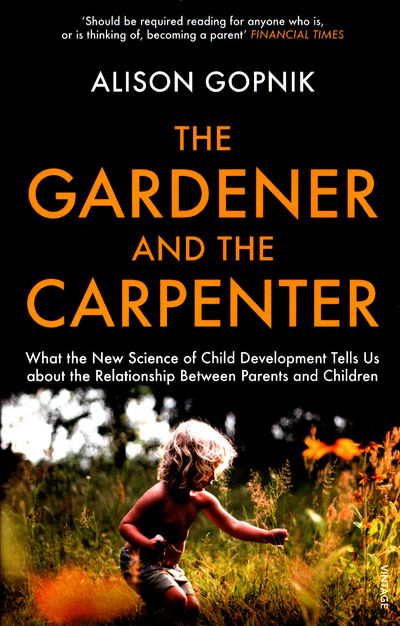 'Should be required reading for anyone who is, or is thinking of, becoming a parent' FINANCIAL TIMES

ALISON GOPNIK

THE GARDENER AND THE CARPENTER

What the New Science of Child Development Tells Us about the Relationship Between Parents and Children

VINTAGE